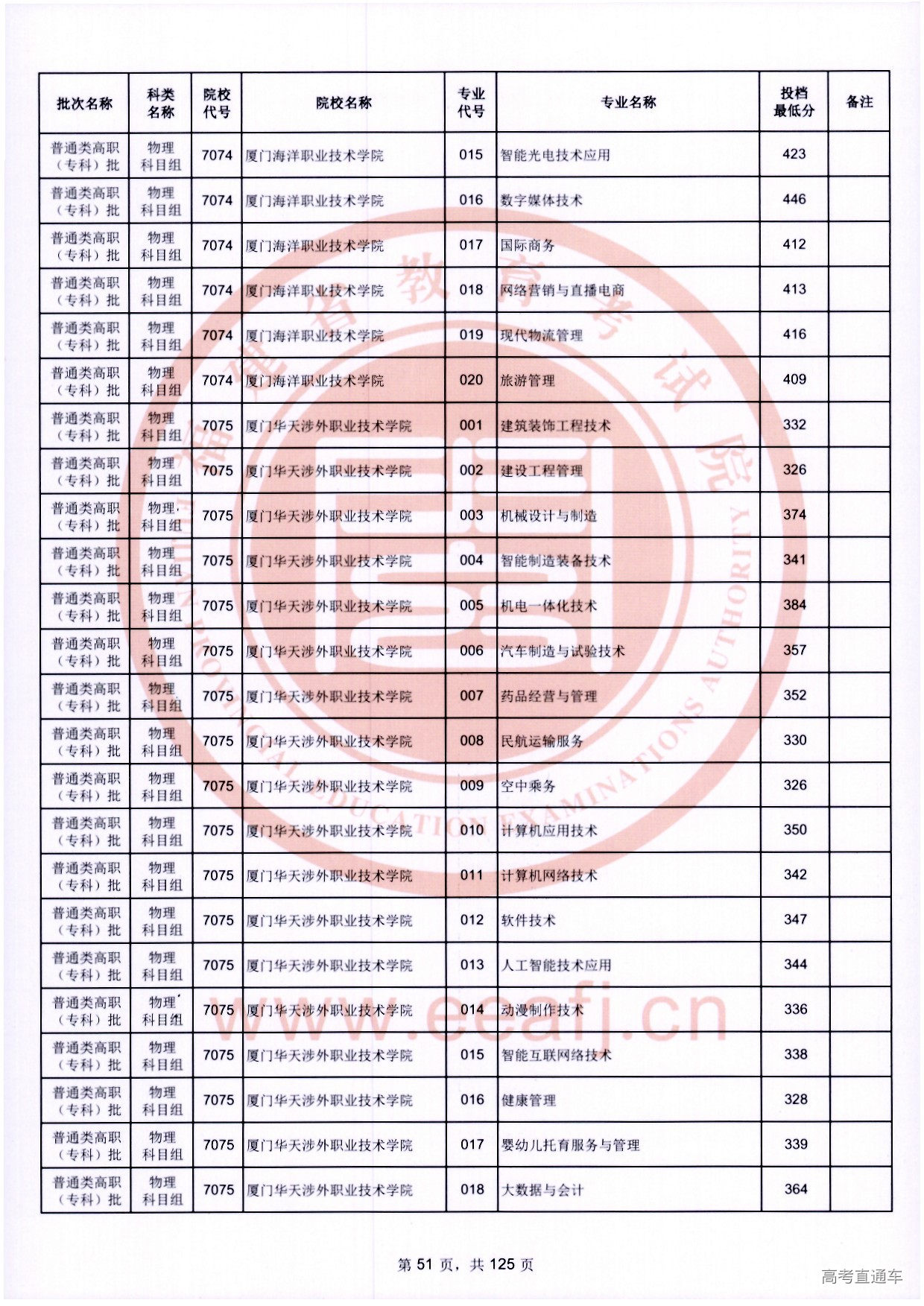 | 批次名称 | 科类名称 | 院校代号 | 院校名称 | 专业代号 | 专业名称 | 投档最低分 | 备注 |
|---|---|---|---|---|---|---|---|
| 普通类高职（专科）批 | 物理科目组 | 7074 | 厦门海洋职业技术学院 | 015 | 智能光电技术应用 | 423 | |
| 普通类高职（专科）批 | 物理科目组 | 7074 | 厦门海洋职业技术学院 | 016 | 数字媒体技术 | 446 | |
| 普通类高职（专科）批 | 物理科目组 | 7074 | 厦门海洋职业技术学院 | 017 | 国际商务 | 412 | |
| 普通类高职（专科）批 | 物理科目组 | 7074 | 厦门海洋职业技术学院 | 018 | 网络营销与直播电商 | 413 | |
| 普通类高职（专科）批 | 物理科目组 | 7074 | 厦门海洋职业技术学院 | 019 | 现代物流管理 | 416 | |
| 普通类高职（专科）批 | 物理科目组 | 7074 | 厦门海洋职业技术学院 | 020 | 旅游管理 | 409 | |
| 普通类高职（专科）批 | 物理科目组 | 7075 | 厦门华天涉外职业技术学院 | 001 | 建筑装饰工程技术 | 332 | |
| 普通类高职（专科）批 | 物理科目组 | 7075 | 厦门华天涉外职业技术学院 | 002 | 建设工程管理 | 326 | |
| 普通类高职（专科）批 | 物理科目组 | 7075 | 厦门华天涉外职业技术学院 | 003 | 机械设计与制造 | 374 | |
| 普通类高职（专科）批 | 物理科目组 | 7075 | 厦门华天涉外职业技术学院 | 004 | 智能制造装备技术 | 341 | |
| 普通类高职（专科）批 | 物理科目组 | 7075 | 厦门华天涉外职业技术学院 | 005 | 机电一体化技术 | 384 | |
| 普通类高职（专科）批 | 物理科目组 | 7075 | 厦门华天涉外职业技术学院 | 006 | 汽车制造与试验技术 | 357 | |
| 普通类高职（专科）批 | 物理科目组 | 7075 | 厦门华天涉外职业技术学院 | 007 | 药品经营与管理 | 352 | |
| 普通类高职（专科）批 | 物理科目组 | 7075 | 厦门华天涉外职业技术学院 | 008 | 民航运输服务 | 330 | |
| 普通类高职（专科）批 | 物理科目组 | 7075 | 厦门华天涉外职业技术学院 | 009 | 空中乘务 | 326 | |
| 普通类高职（专科）批 | 物理科目组 | 7075 | 厦门华天涉外职业技术学院 | 010 | 计算机应用技术 | 350 | |
| 普通类高职（专科）批 | 物理科目组 | 7075 | 厦门华天涉外职业技术学院 | 011 | 计算机网络技术 | 342 | |
| 普通类高职（专科）批 | 物理科目组 | 7075 | 厦门华天涉外职业技术学院 | 012 | 软件技术 | 347 | |
| 普通类高职（专科）批 | 物理科目组 | 7075 | 厦门华天涉外职业技术学院 | 013 | 人工智能技术应用 | 344 | |
| 普通类高职（专科）批 | 物理科目组 | 7075 | 厦门华天涉外职业技术学院 | 014 | 动漫制作技术 | 336 | |
| 普通类高职（专科）批 | 物理科目组 | 7075 | 厦门华天涉外职业技术学院 | 015 | 智能互联网络技术 | 338 | |
| 普通类高职（专科）批 | 物理科目组 | 7075 | 厦门华天涉外职业技术学院 | 016 | 健康管理 | 328 | |
| 普通类高职（专科）批 | 物理科目组 | 7075 | 厦门华天涉外职业技术学院 | 017 | 婴幼儿托育服务与管理 | 339 | |
| 普通类高职（专科）批 | 物理科目组 | 7075 | 厦门华天涉外职业技术学院 | 018 | 大数据与会计 | 364 | |

福建省教育考试院 FUJIAN PROVINCIAL EDUCATION EXAMINATIONS AUTHORITY
www.eeafj.cn

第 51 页，共 125 页

高考直通车